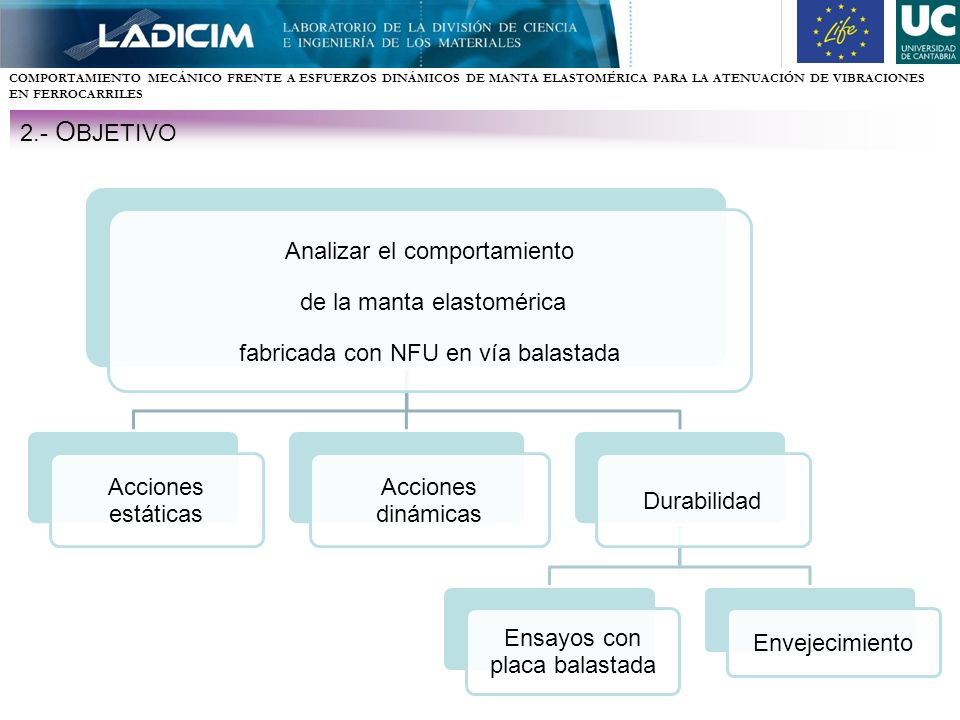 LADICIM
LABORATORIO DE LA DIVISIÓN DE CIENCIA E INGENIERÍA DE LOS MATERIALES

Life

UC
UNIVERSIDAD DE CANTABRIA

COMPORTAMIENTO MECÁNICO FRENTE A ESFUERZOS DINÁMICOS DE MANTA ELASTOMÉRICA PARA LA ATENUACIÓN DE VIBRACIONES EN FERROCARRILES

2.- OBJETIVO

Analizar el comportamiento de la manta elastomérica fabricada con NFU en vía balastada

Acciones estáticas

Acciones dinámicas

Durabilidad

Ensayos con placa balastada

Envejecimiento